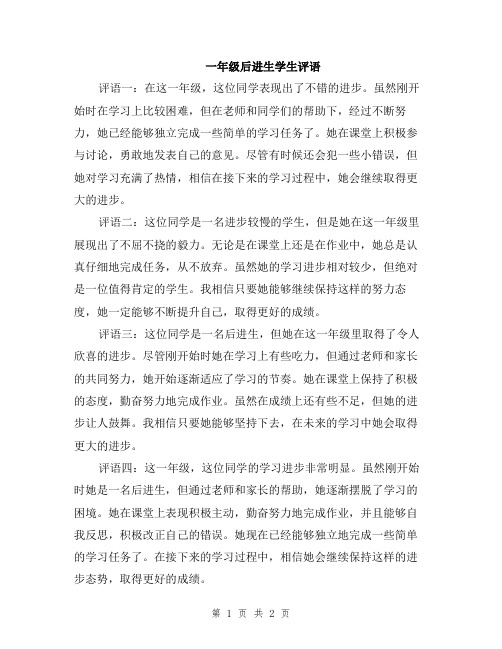 一年级后进生学生评语

评语一：在这一年级，这位同学表现出了不错的进步。虽然刚开始时在学习上比较困难，但在老师和同学们的帮助下，经过不断努力，她已经能够独立完成一些简单的学习任务了。她在课堂上积极参与讨论，勇敢地发表自己的意见。尽管有时候还会犯一些小错误，但她对学习充满了热情，相信在接下来的学习过程中，她会继续取得更大的进步。

评语二：这位同学是一名进步较慢的学生，但是她在这一年级里展现出了不屈不挠的毅力。无论是在课堂上还是在作业中，她总是认真仔细地完成任务，从不放弃。虽然她的学习进步相对较少，但绝对是一位值得肯定的学生。我相信只要她能够继续保持这样的努力态度，她一定能够不断提升自己，取得更好的成绩。

评语三：这位同学是一名后进生，但她在这一年级里取得了令人欣喜的进步。尽管刚开始时她在学习上有些吃力，但通过老师和家长的共同努力，她开始逐渐适应了学习的节奏。她在课堂上保持了积极的态度，勤奋努力地完成作业。虽然在成绩上还有些不足，但她的进步让人鼓舞。我相信只要她能够坚持下去，在未来的学习中她会取得更大的进步。

评语四：这一年级，这位同学的学习进步非常明显。虽然刚开始时她是一名后进生，但通过老师和家长的帮助，她逐渐摆脱了学习的困境。她在课堂上表现积极主动，勤奋努力地完成作业，并且能够自我反思，积极改正自己的错误。她现在已经能够独立地完成一些简单的学习任务了。在接下来的学习过程中，相信她会继续保持这样的进步态势，取得更好的成绩。

第 1 页 共 2 页